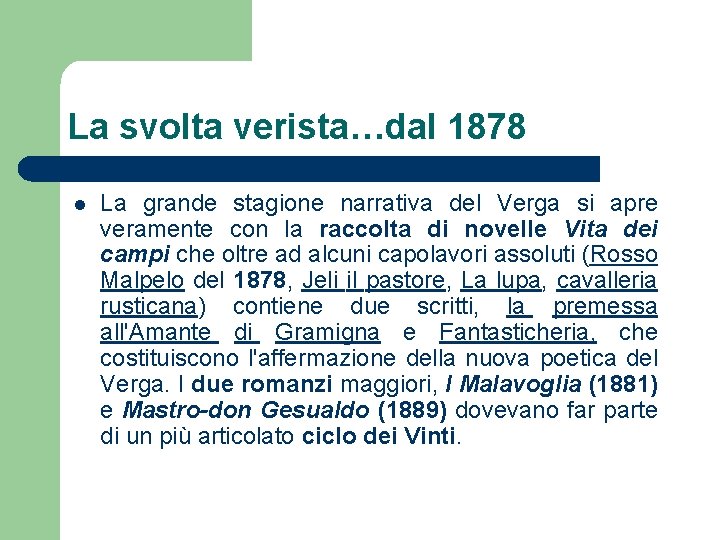 La svolta verista…dal 1878

La grande stagione narrativa del Verga si apre veramente con la raccolta di novelle Vita dei campi che oltre ad alcuni capolavori assoluti (Rosso Malpelo del 1878, Jeli il pastore, La lupa, cavalleria rusticana) contiene due scritti, la premessa all'Amante di Gramigna e Fantasticheria, che costituiscono l'affermazione della nuova poetica del Verga. I due romanzi maggiori, I Malavoglia (1881) e Mastro-don Gesualdo (1889) dovevano far parte di un più articolato ciclo dei Vinti.